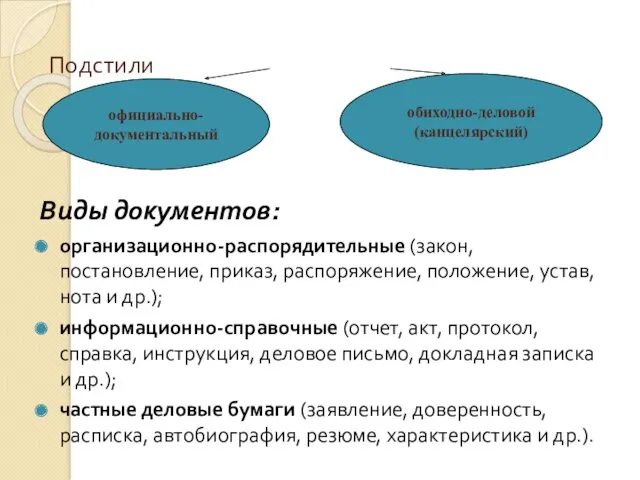 Подстили

официально-документальный

обиходно-деловой (канцелярский)

Виды документов:

организационно-распорядительные (закон, постановление, приказ, распоряжение, положение, устав, нота и др.);

информационно-справочные (отчет, акт, протокол, справка, инструкция, деловое письмо, докладная записка и др.);

частные деловые бумаги (заявление, доверенность, расписка, автобиография, резюме, характеристика и др.).